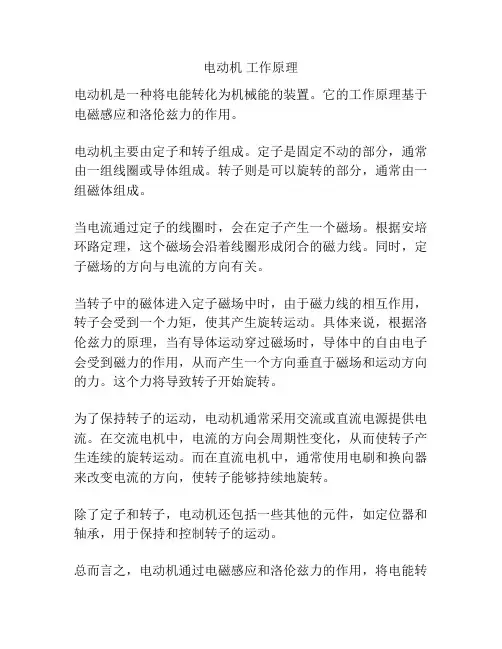 电动机 工作原理

电动机是一种将电能转化为机械能的装置。它的工作原理基于电磁感应和洛伦兹力的作用。

电动机主要由定子和转子组成。定子是固定不动的部分，通常由一组线圈或导体组成。转子则是可以旋转的部分，通常由一组磁体组成。

当电流通过定子的线圈时，会在定子产生一个磁场。根据安培环路定理，这个磁场会沿着线圈形成闭合的磁力线。同时，定子磁场的方向与电流的方向有关。

当转子中的磁体进入定子磁场中时，由于磁力线的相互作用，转子会受到一个力矩，使其产生旋转运动。具体来说，根据洛伦兹力的原理，当有导体运动穿过磁场时，导体中的自由电子会受到磁力的作用，从而产生一个方向垂直于磁场和运动方向的力。这个力将导致转子开始旋转。

为了保持转子的运动，电动机通常采用交流或直流电源提供电流。在交流电机中，电流的方向会周期性变化，从而使转子产生连续的旋转运动。而在直流电机中，通常使用电刷和换向器来改变电流的方向，使转子能够持续地旋转。

除了定子和转子，电动机还包括一些其他的元件，如定位器和轴承，用于保持和控制转子的运动。

总而言之，电动机通过电磁感应和洛伦兹力的作用，将电能转